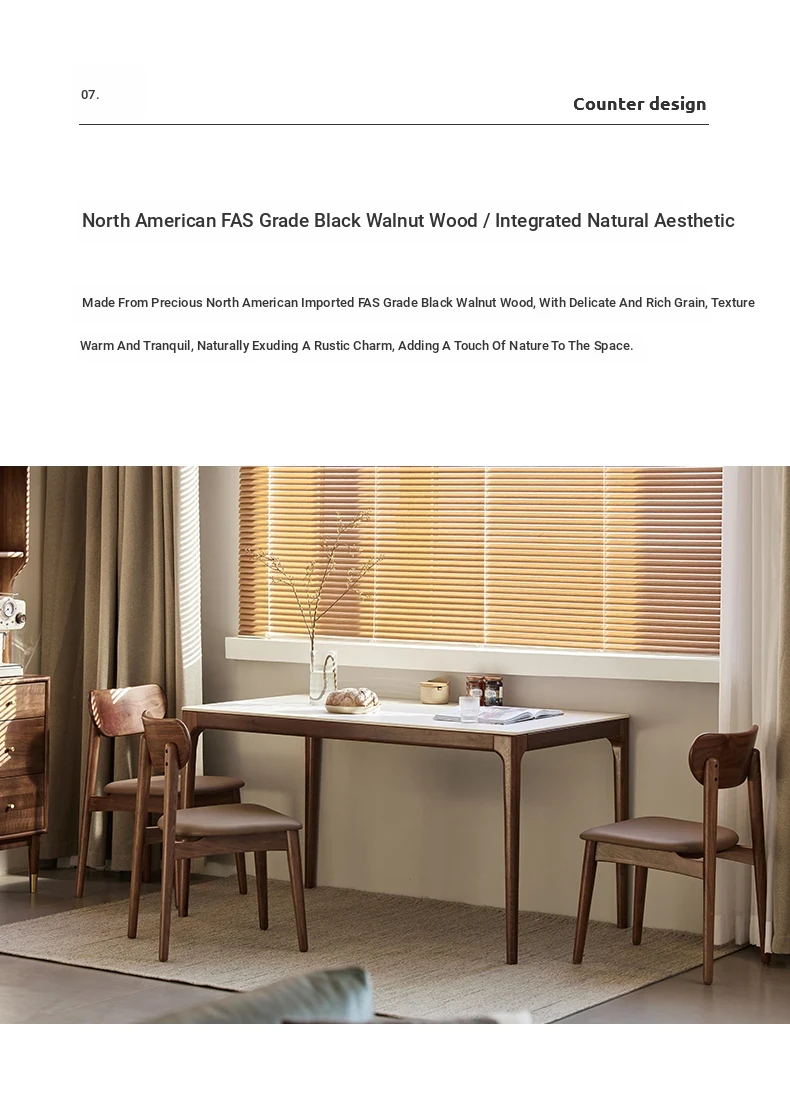 07.

Counter design

North American FAS Grade Black Walnut Wood / Integrated Natural Aesthetic

Made From Precious North American Imported FAS Grade Black Walnut Wood, With Delicate And Rich Grain, Texture Warm And Tranquil, Naturally Exuding A Rustic Charm, Adding A Touch Of Nature To The Space.